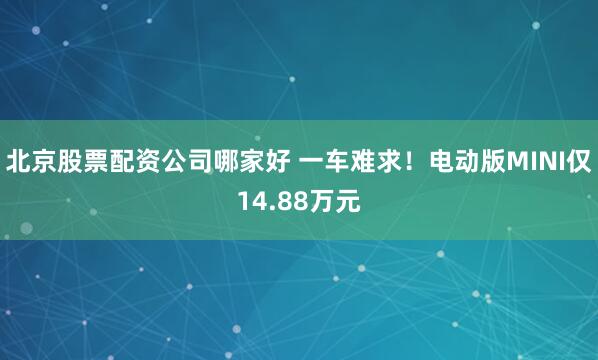 北京股票配资公司哪家好 一车难求！电动版MINI仅14.88万元